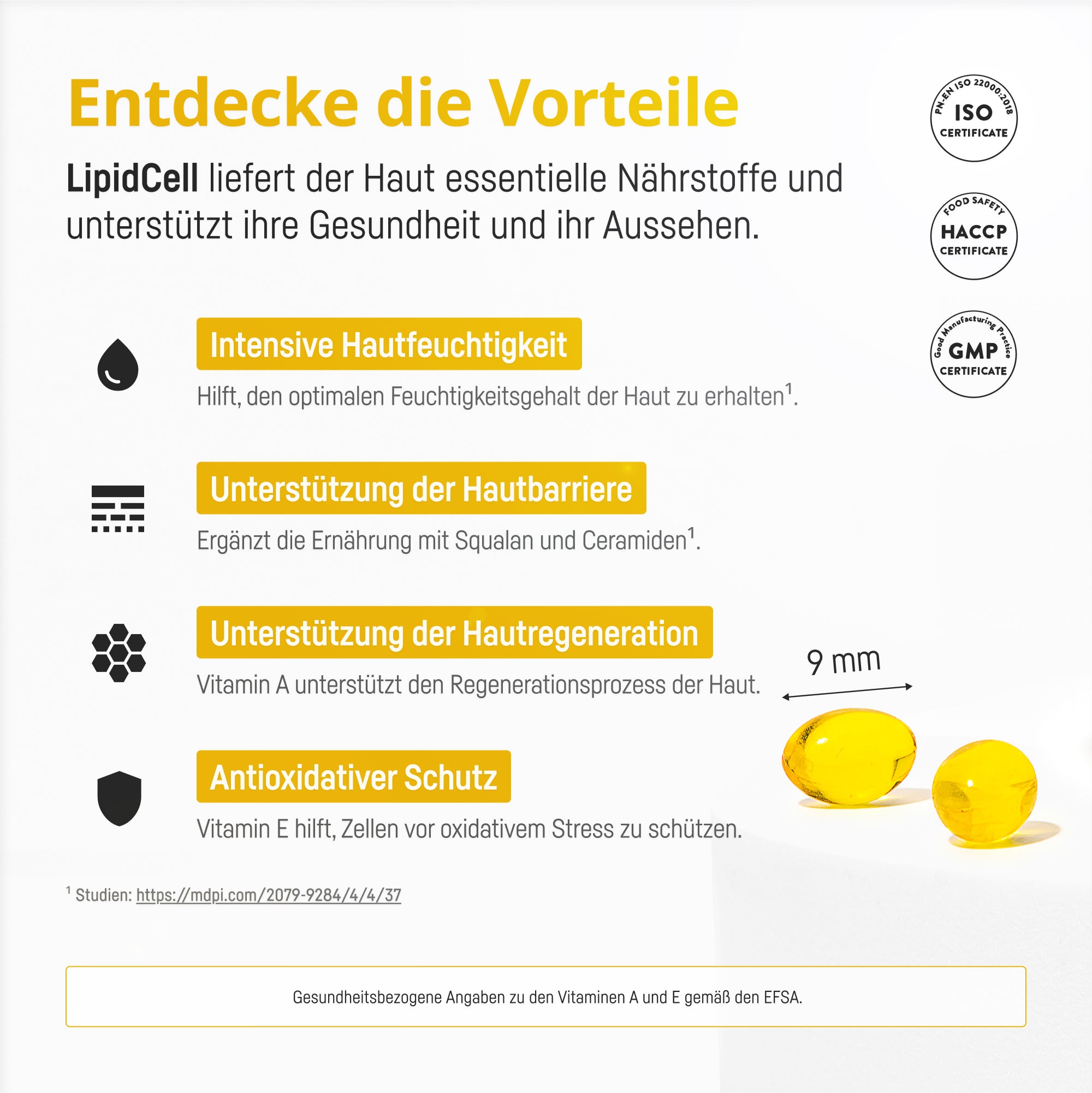 Entdecke die Vorteile

LipidCell liefert der Haut essentielle Nährstoffe und unterstützt ihre Gesundheit und ihr Aussehen.

PN-EN ISO 22000:2018
ISO
CERTIFICATE

FOOD SAFETY
HACCP
CERTIFICATE

Good Manufacturing Practice
GMP
CERTIFICATE

Intensive Hautfeuchtigkeit

Hilft, den optimalen Feuchtigkeitsgehalt der Haut zu erhalten$^{1}$.

Unterstützung der Hautbarriere

Ergänzt die Ernährung mit Squalan und Ceramiden$^{1}$.

Unterstützung der Hautregeneration

Vitamin A unterstützt den Regenerationsprozess der Haut.

9 mm

Antioxidativer Schutz

Vitamin E hilft, Zellen vor oxidativem Stress zu schützen.

$^{1}$ Studien: https://mdpi.com/2079-9284/4/4/37

Gesundheitsbezogene Angaben zu den Vitaminen A und E gemäß den EFSA.